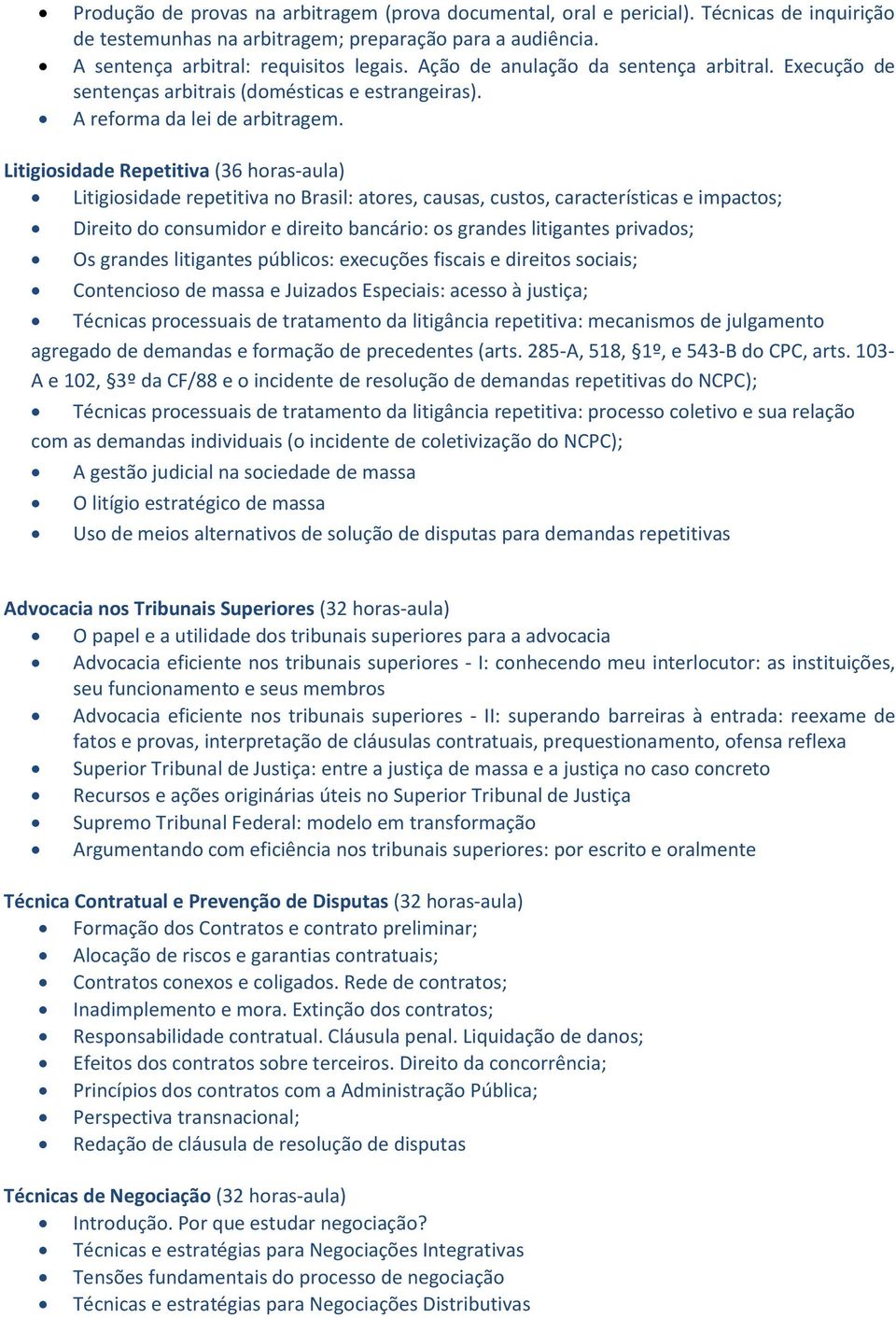 • Produção de provas na arbitragem (prova documental, oral e pericial). Técnicas de inquirição de testemunhas na arbitragem; preparação para a audiência.
• A sentença arbitral: requisitos legais. Ação de anulação da sentença arbitral. Execução de sentenças arbitrais (domésticas e estrangeiras).
• A reforma da lei de arbitragem.

Litigiosidade Repetitiva (36 horas-aula)
• Litigiosidade repetitiva no Brasil: atores, causas, custos, características e impactos;
• Direito do consumidor e direito bancário: os grandes litigantes privados;
• Os grandes litigantes públicos: execuções fiscais e direitos sociais;
• Contencioso de massa e Juizados Especiais: acesso à justiça;
• Técnicas processuais de tratamento da litigância repetitiva: mecanismos de julgamento agregado de demandas e formação de precedentes (arts. 285-A, 518, §1º, e 543-B do CPC, arts. 103-A e 102, §3º da CF/88 e o incidente de resolução de demandas repetitivas do NCPC);
• Técnicas processuais de tratamento da litigância repetitiva: processo coletivo e sua relação com as demandas individuais (o incidente de coletivização do NCPC);
• A gestão judicial na sociedade de massa
• O litígio estratégico de massa
• Uso de meios alternativos de solução de disputas para demandas repetitivas

Advocacia nos Tribunais Superiores (32 horas-aula)
• O papel e a utilidade dos tribunais superiores para a advocacia
• Advocacia eficiente nos tribunais superiores - I: conhecendo meu interlocutor: as instituições, seu funcionamento e seus membros
• Advocacia eficiente nos tribunais superiores - II: superando barreiras à entrada: reexame de fatos e provas, interpretação de cláusulas contratuais, prequestionamento, ofensa reflexa
• Superior Tribunal de Justiça: entre a justiça de massa e a justiça no caso concreto
• Recursos e ações originárias úteis no Superior Tribunal de Justiça
• Supremo Tribunal Federal: modelo em transformação
• Argumentando com eficiência nos tribunais superiores: por escrito e oralmente

Técnica Contratual e Prevenção de Disputas (32 horas-aula)
• Formação dos Contratos e contrato preliminar;
• Alocação de riscos e garantias contratuais;
• Contratos conexos e coligados. Rede de contratos;
• Inadimplemento e mora. Extinção dos contratos;
• Responsabilidade contratual. Cláusula penal. Liquidação de danos;
• Efeitos dos contratos sobre terceiros. Direito da concorrência;
• Princípios dos contratos com a Administração Pública;
• Perspectiva transnacional;
• Redação de cláusula de resolução de disputas

Técnicas de Negociação (32 horas-aula)
• Introdução. Por que estudar negociação?
• Técnicas e estratégias para Negociações Integrativas
• Tensões fundamentais do processo de negociação
• Técnicas e estratégias para Negociações Distributivas